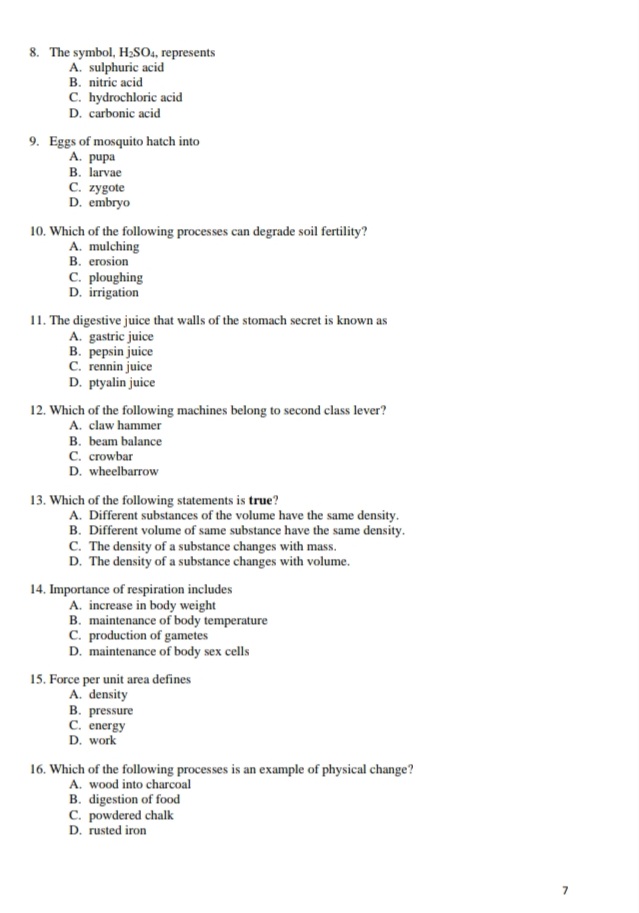 8. The symbol, $H_2SO_4$, represents
A. sulphuric acid
B. nitric acid
C. hydrochloric acid
D. carbonic acid

9. Eggs of mosquito hatch into
A. pupa
B. larvae
C. zygote
D. embryo

10. Which of the following processes can degrade soil fertility?
A. mulching
B. erosion
C. ploughing
D. irrigation

11. The digestive juice that walls of the stomach secret is known as
A. gastric juice
B. pepsin juice
C. rennin juice
D. ptyalin juice

12. Which of the following machines belong to second class lever?
A. claw hammer
B. beam balance
C. crowbar
D. wheelbarrow

13. Which of the following statements is **true**?
A. Different substances of the volume have the same density.
B. Different volume of same substance have the same density.
C. The density of a substance changes with mass.
D. The density of a substance changes with volume.

14. Importance of respiration includes
A. increase in body weight
B. maintenance of body temperature
C. production of gametes
D. maintenance of body sex cells

15. Force per unit area defines
A. density
B. pressure
C. energy
D. work

16. Which of the following processes is an example of physical change?
A. wood into charcoal
B. digestion of food
C. powdered chalk
D. rusted iron

7